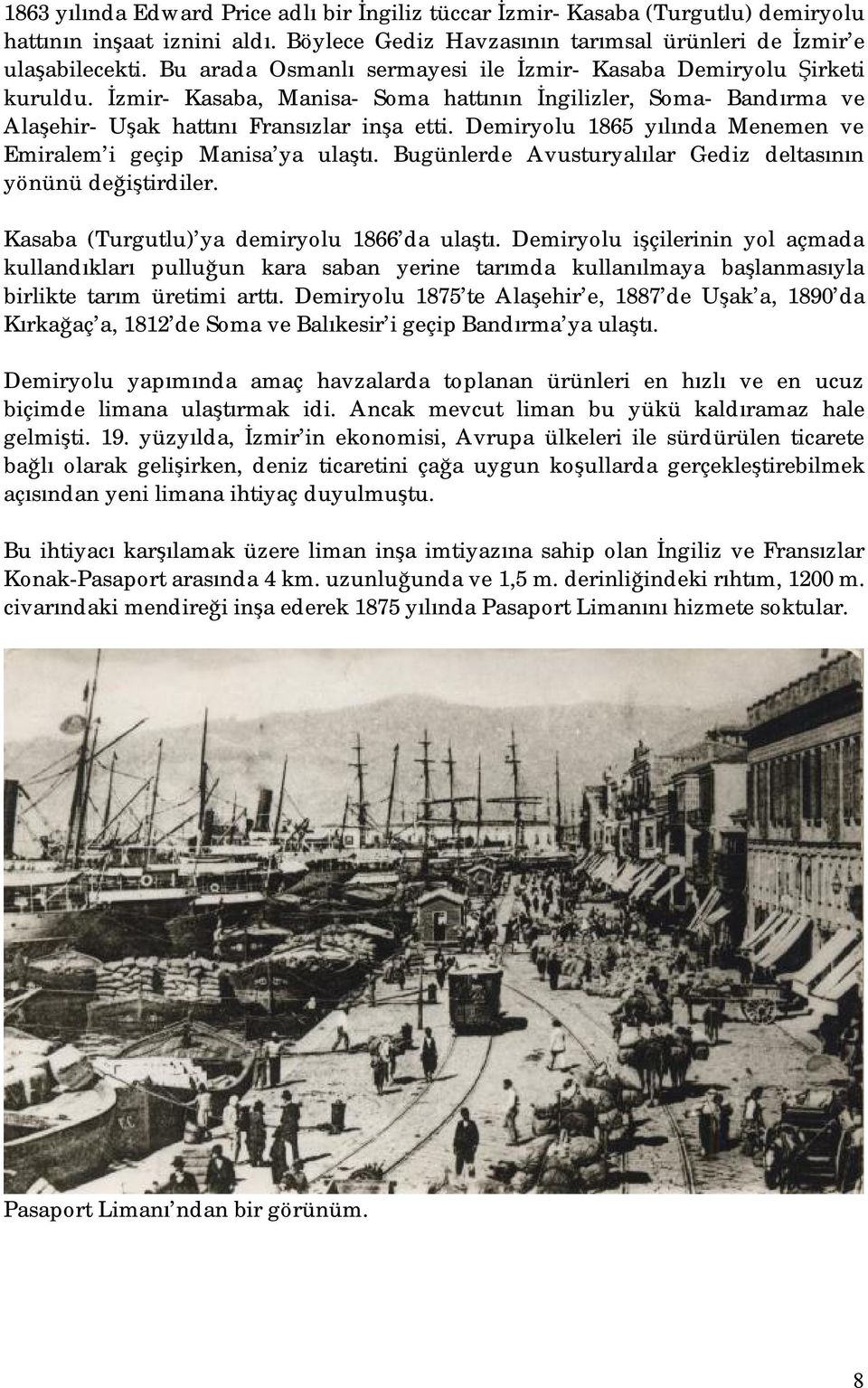 1863 yılında Edward Price adlı bir İngiliz tüccar İzmir- Kasaba (Turgutlu) demiryolu hattının inşaat iznini aldı. Böylece Gediz Havzasının tarımsal ürünleri de İzmir'e ulaşabilecekti. Bu arada Osmanlı sermayesi ile İzmir- Kasaba Demiryolu Şirketi kuruldu. İzmir- Kasaba, Manisa- Soma hattının İngilizler, Soma- Bandırma ve Alaşehir- Uşak hattını Fransızlar inşa etti. Demiryolu 1865 yılında Menemen ve Emiralem'i geçip Manisa'ya ulaştı. Bugünlerde Avusturyalılar Gediz deltasının yönünü değiştirdiler.

Kasaba (Turgutlu)'ya demiryolu 1866'da ulaştı. Demiryolu işçilerinin yol açmada kullandıkları pulluğun kara saban yerine tarımda kullanılmaya başlanmasıyla birlikte tarım üretimi arttı. Demiryolu 1875'te Alaşehir'e, 1887'de Uşak'a, 1890'da Kırkağaç'a, 1812'de Soma ve Balıkesir'i geçip Bandırma'ya ulaştı.

Demiryolu yapımında amaç havzalarda toplanan ürünleri en hızlı ve en ucuz biçimde limana ulaştırmak idi. Ancak mevcut liman bu yükü kaldıramaz hale gelmişti. 19. yüzyılda, İzmir'in ekonomisi, Avrupa ülkeleri ile sürdürülen ticarete bağlı olarak gelişirken, deniz ticaretini çağa uygun koşullarda gerçekleştirebilmek açısından yeni limana ihtiyaç duyulmuştu.

Bu ihtiyacı karşılamak üzere liman inşa imtiyazına sahip olan İngiliz ve Fransızlar Konak-Pasaport arasında 4 km. uzunluğunda ve 1,5 m. derinliğindeki rıhtım, 1200 m. civarındaki mendireği inşa ederek 1875 yılında Pasaport Limanını hizmete soktular.

Pasaport Limanı'ndan bir görünüm.

8